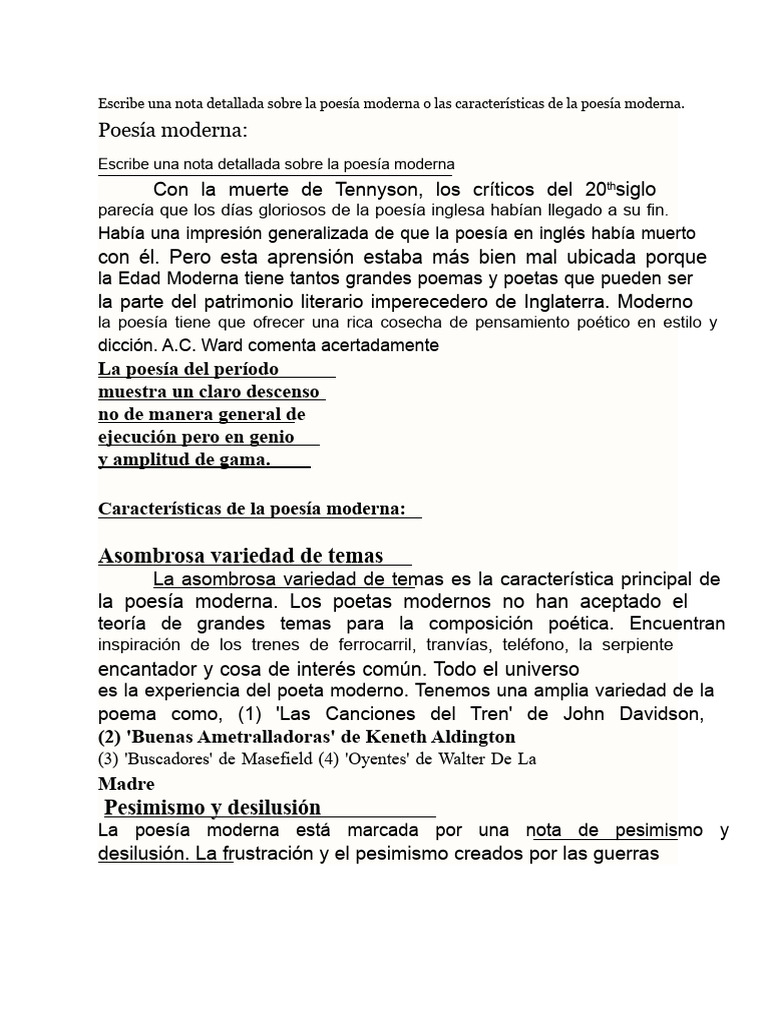 Escribe una nota detallada sobre la poesía moderna o las características de la poesía moderna.

Poesía moderna:

Escribe una nota detallada sobre la poesía moderna

Con la muerte de Tennyson, los críticos del 20$^{th}$siglo parecía que los días gloriosos de la poesía inglesa habían llegado a su fin. Había una impresión generalizada de que la poesía en inglés había muerto con él. Pero esta aprensión estaba más bien mal ubicada porque la Edad Moderna tiene tantos grandes poemas y poetas que pueden ser la parte del patrimonio literario imperecedero de Inglaterra. Moderno la poesía tiene que ofrecer una rica cosecha de pensamiento poético en estilo y dicción. A.C. Ward comenta acertadamente

La poesía del período
muestra un claro descenso
no de manera general de
ejecución pero en genio
y amplitud de gama.

Características de la poesía moderna:

Asombrosa variedad de temas

La asombrosa variedad de temas es la característica principal de la poesía moderna. Los poetas modernos no han aceptado el teoría de grandes temas para la composición poética. Encuentran inspiración de los trenes de ferrocarril, tranvías, teléfono, la serpiente encantador y cosa de interés común. Todo el universo es la experiencia del poeta moderno. Tenemos una amplia variedad de la poema como, (1) 'Las Canciones del Tren' de John Davidson, (2) 'Buenas Ametralladoras' de Keneth Aldington (3) 'Buscadores' de Masefield (4) 'Oyentes' de Walter De La Madre

Pesimismo y desilusión

La poesía moderna está marcada por una nota de pesimismo y desilusión. La frustración y el pesimismo creados por las guerras